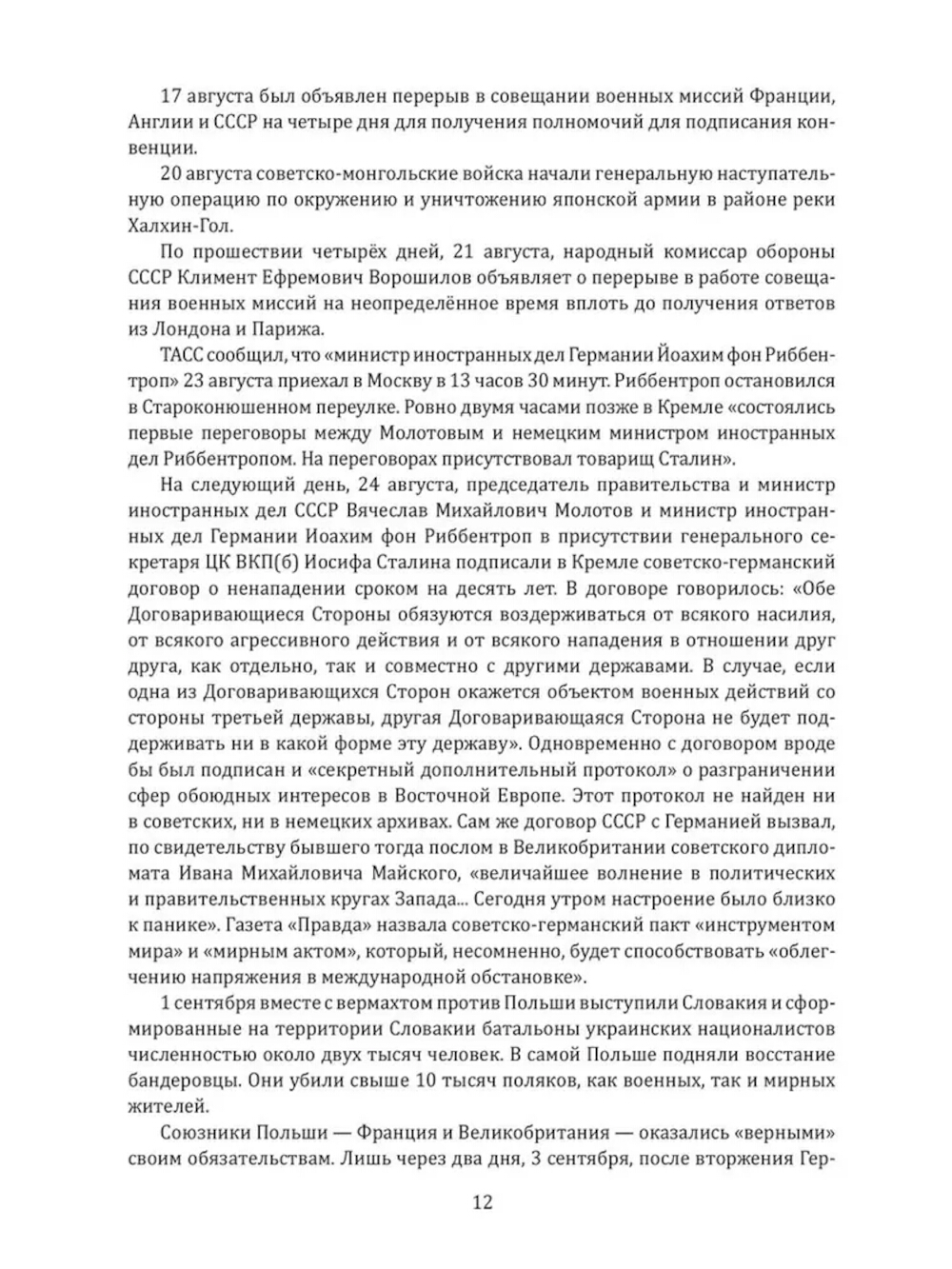 17 августа был объявлен перерыв в совещании военных миссий Франции, Англии и СССР на четыре дня для получения полномочий для подписания конвенции.

20 августа советско-монгольские войска начали генеральную наступательную операцию по окружению и уничтожению японской армии в районе реки Халхин-Гол.

По прошествии четырёх дней, 21 августа, народный комиссар обороны СССР Климент Ефремович Ворошилов объявляет о перерыве в работе совещания военных миссий на неопределённое время вплоть до получения ответов из Лондона и Парижа.

ТАСС сообщил, что «министр иностранных дел Германии Йоахим фон Риббентроп» 23 августа приехал в Москву в 13 часов 30 минут. Риббентроп остановился в Староконюшенном переулке. Ровно двумя часами позже в Кремле «состоялись первые переговоры между Молотовым и немецким министром иностранных дел Риббентропом. На переговорах присутствовал товарищ Сталин».

На следующий день, 24 августа, председатель правительства и министр иностранных дел СССР Вячеслав Михайлович Молотов и министр иностранных дел Германии Иоахим фон Риббентроп в присутствии генерального секретаря ЦК ВКП(б) Иосифа Сталина подписали в Кремле советско-германский договор о ненападении сроком на десять лет. В договоре говорилось: «Обе Договаривающиеся Стороны обязуются воздерживаться от всякого насилия, от всякого агрессивного действия и от всякого нападения в отношении друг друга, как отдельно, так и совместно с другими державами. В случае, если одна из Договаривающихся Сторон окажется объектом военных действий со стороны третьей державы, другая Договаривающаяся Сторона не будет поддерживать ни в какой форме эту державу». Одновременно с договором вроде бы был подписан и «секретный дополнительный протокол» о разграничении сфер обоюдных интересов в Восточной Европе. Этот протокол не найден ни в советских, ни в немецких архивах. Сам же договор СССР с Германией вызвал, по свидетельству бывшего тогда послом в Великобритании советского дипломата Ивана Михайловича Майского, «величайшее волнение в политических и правительственных кругах Запада... Сегодня утром настроение было близко к панике». Газета «Правда» назвала советско-германский пакт «инструментом мира» и «мирным актом», который, несомненно, будет способствовать «облегчению напряжения в международной обстановке».

1 сентября вместе с вермахтом против Польши выступили Словакия и сформированные на территории Словакии батальоны украинских националистов численностью около двух тысяч человек. В самой Польше подняли восстание бандеровцы. Они убили свыше 10 тысяч поляков, как военных, так и мирных жителей.

Союзники Польши — Франция и Великобритания — оказались «верными» своим обязательствам. Лишь через два дня, 3 сентября, после вторжения Гер-

12